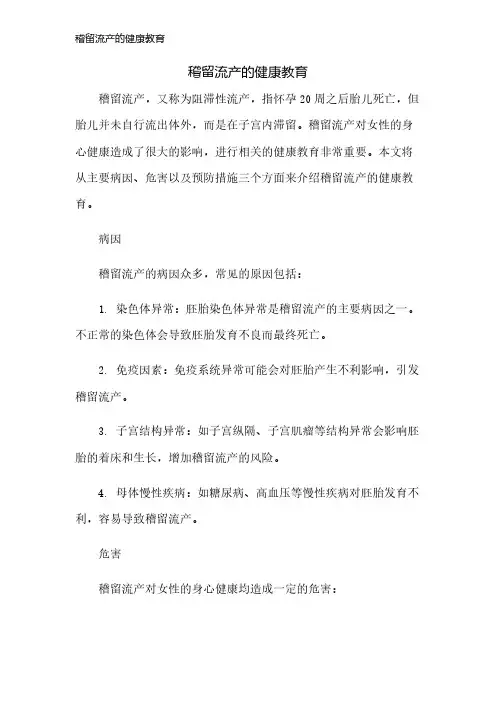 稽留流产的健康教育

稽留流产的健康教育

稽留流产，又称为阻滞性流产，指怀孕20周之后胎儿死亡，但胎儿并未自行流出体外，而是在子宫内滞留。稽留流产对女性的身心健康造成了很大的影响，进行相关的健康教育非常重要。本文将从主要病因、危害以及预防措施三个方面来介绍稽留流产的健康教育。

病因

稽留流产的病因众多，常见的原因包括：

1. 染色体异常：胚胎染色体异常是稽留流产的主要病因之一。不正常的染色体会导致胚胎发育不良而最终死亡。

2. 免疫因素：免疫系统异常可能会对胚胎产生不利影响，引发稽留流产。

3. 子宫结构异常：如子宫纵隔、子宫肌瘤等结构异常会影响胚胎的着床和生长，增加稽留流产的风险。

4. 母体慢性疾病：如糖尿病、高血压等慢性疾病对胚胎发育不利，容易导致稽留流产。

危害

稽留流产对女性的身心健康均造成一定的危害：